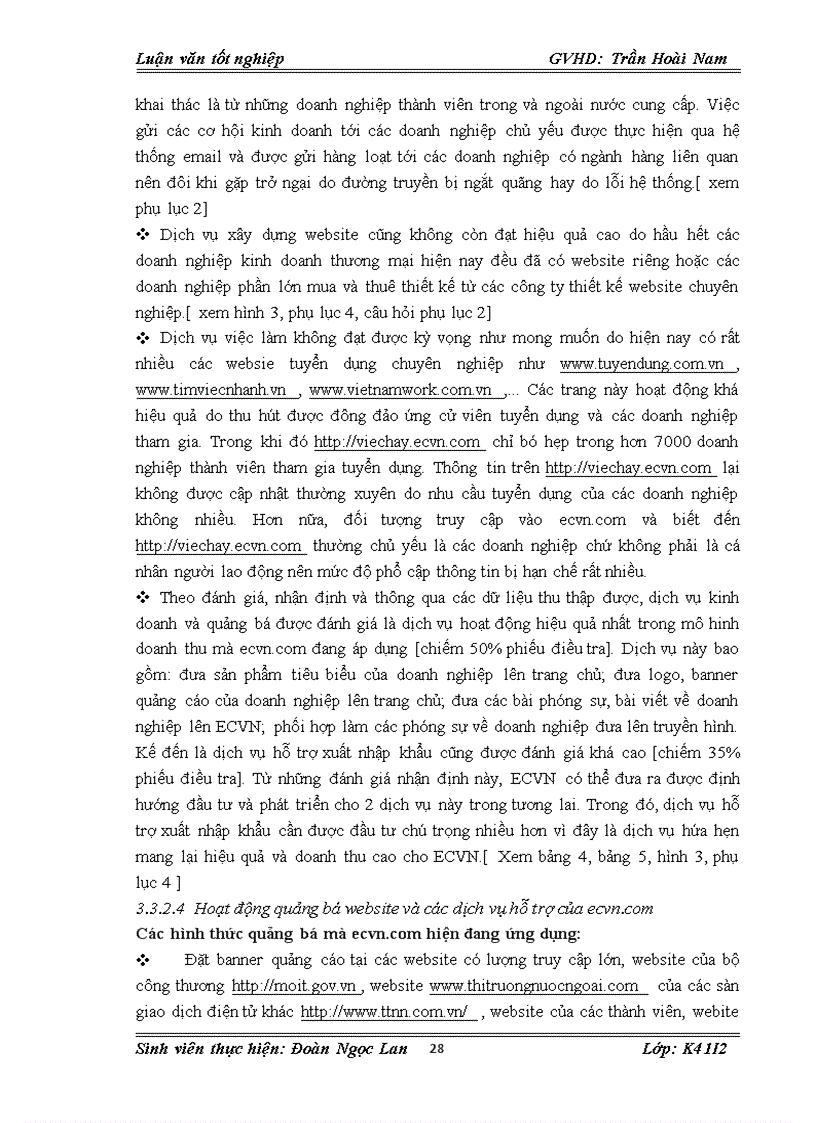 Luận văn tốt nghiệp GVHD: Trần Hoài Nam

khai thác là từ những doanh nghiệp thành viên trong và ngoài nước cung cấp. Việc gửi các cơ hội kinh doanh tới các doanh nghiệp chủ yếu được thực hiện qua hệ thống email và được gửi hàng loạt tới các doanh nghiệp có ngành hàng liên quan nên đôi khi gặp trở ngại do đường truyền bị ngắt quãng hay do lỗi hệ thống.[ xem phụ lục 2]

❖ Dịch vụ xây dựng website cũng không còn đạt hiệu quả cao do hầu hết các doanh nghiệp kinh doanh thương mại hiện nay đều đã có website riêng hoặc các doanh nghiệp phần lớn mua và thuê thiết kế từ các công ty thiết kế website chuyên nghiệp.[ xem hình 3, phụ lục 4, câu hỏi phụ lục 2]

❖ Dịch vụ việc làm không đạt được kỳ vọng như mong muốn do hiện nay có rất nhiều các websie tuyển dụng chuyên nghiệp như www.tuyendung.com.vn , www.timviecnhanh.vn , www.vietnamwork.com.vn ,... Các trang này hoạt động khá hiệu quả do thu hút được đông đảo ứng cử viên tuyển dụng và các doanh nghiệp tham gia. Trong khi đó http://viechay.ecvn.com chỉ bó hẹp trong hơn 7000 doanh nghiệp thành viên tham gia tuyển dụng. Thông tin trên http://viechay.ecvn.com lại không được cập nhật thường xuyên do nhu cầu tuyển dụng của các doanh nghiệp không nhiều. Hơn nữa, đối tượng truy cập vào ecvn.com và biết đến http://viechay.ecvn.com thường chủ yếu là các doanh nghiệp chứ không phải là cá nhân người lao động nên mức độ phổ cập thông tin bị hạn chế rất nhiều.

❖ Theo đánh giá, nhận định và thông qua các dữ liệu thu thập được, dịch vụ kinh doanh và quảng bá được đánh giá là dịch vụ hoạt động hiệu quả nhất trong mô hình doanh thu mà ecvn.com đang áp dụng [chiếm 50% phiếu điều tra]. Dịch vụ này bao gồm: đưa sản phẩm tiêu biểu của doanh nghiệp lên trang chủ; đưa logo, banner quảng cáo của doanh nghiệp lên trang chủ; đưa các bài phóng sự, bài viết về doanh nghiệp lên ECVN; phối hợp làm các phóng sự về doanh nghiệp đưa lên truyền hình. Kế đến là dịch vụ hỗ trợ xuất nhập khẩu cũng được đánh giá khá cao [chiếm 35% phiếu điều tra]. Từ những đánh giá nhận định này, ECVN có thể đưa ra được định hướng đầu tư và phát triển cho 2 dịch vụ này trong tương lai. Trong đó, dịch vụ hỗ trợ xuất nhập khẩu cần được đầu tư chú trọng nhiều hơn vì đây là dịch vụ hứa hẹn mang lại hiệu quả và doanh thu cao cho ECVN.[ Xem bảng 4, bảng 5, hình 3, phụ lục 4 ]

3.3.2.4 Hoạt động quảng bá website và các dịch vụ hỗ trợ của ecvn.com

Các hình thức quảng bá mà ecvn.com hiện đang ứng dụng:

❖ Đặt banner quảng cáo tại các website có lượng truy cập lớn, website của bộ công thương http://moit.gov.vn , website www.thitruongnuocngoai.com của các sàn giao dịch điện tử khác http://www.ttnn.com.vn/ , website của các thành viên, webite

Sinh viên thực hiện: Đoàn Ngọc Lan 28 Lớp: K41I2